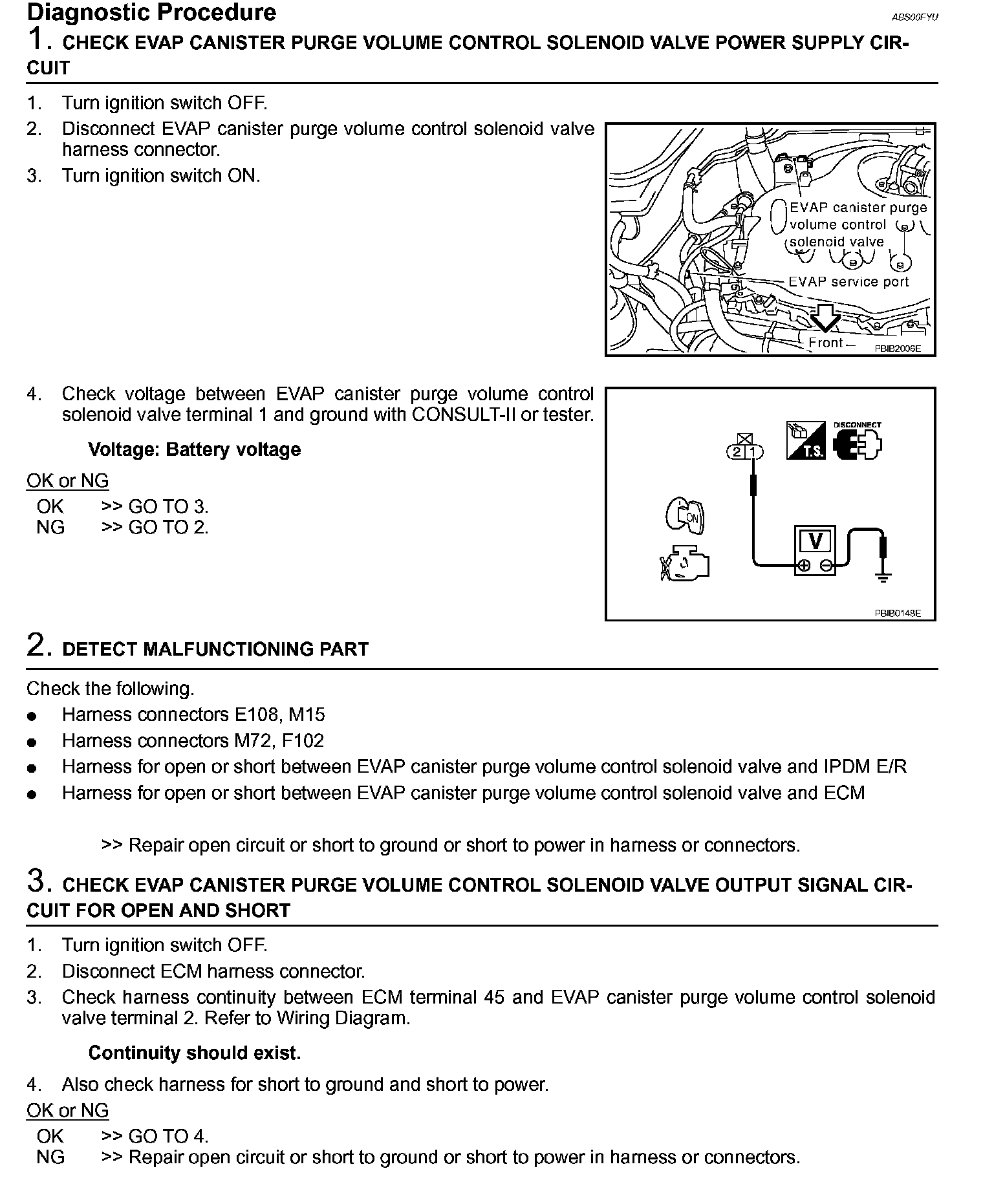 Diagnostic Procedure

ABS00FYU

1. CHECK EVAP CANISTER PURGE VOLUME CONTROL SOLENOID VALVE POWER SUPPLY CIRCUIT

1. Turn ignition switch OFF.
2. Disconnect EVAP canister purge volume control solenoid valve harness connector.
3. Turn ignition switch ON.

EVAP canister purge volume control solenoid valve
EVAP service port
Front
PBIB2006E

4. Check voltage between EVAP canister purge volume control solenoid valve terminal 1 and ground with CONSULT-II or tester.

Voltage: Battery voltage

OK or NG
OK >> GO TO 3.
NG >> GO TO 2.

2 1
T.S.
DISCONNECT
ON
V
PBIB0148E

2. DETECT MALFUNCTIONING PART

Check the following.
● Harness connectors E108, M15
● Harness connectors M72, F102
● Harness for open or short between EVAP canister purge volume control solenoid valve and IPDM E/R
● Harness for open or short between EVAP canister purge volume control solenoid valve and ECM

>> Repair open circuit or short to ground or short to power in harness or connectors.

3. CHECK EVAP CANISTER PURGE VOLUME CONTROL SOLENOID VALVE OUTPUT SIGNAL CIRCUIT FOR OPEN AND SHORT

1. Turn ignition switch OFF.
2. Disconnect ECM harness connector.
3. Check harness continuity between ECM terminal 45 and EVAP canister purge volume control solenoid valve terminal 2. Refer to Wiring Diagram.

Continuity should exist.

4. Also check harness for short to ground and short to power.

OK or NG
OK >> GO TO 4.
NG >> Repair open circuit or short to ground or short to power in harness or connectors.